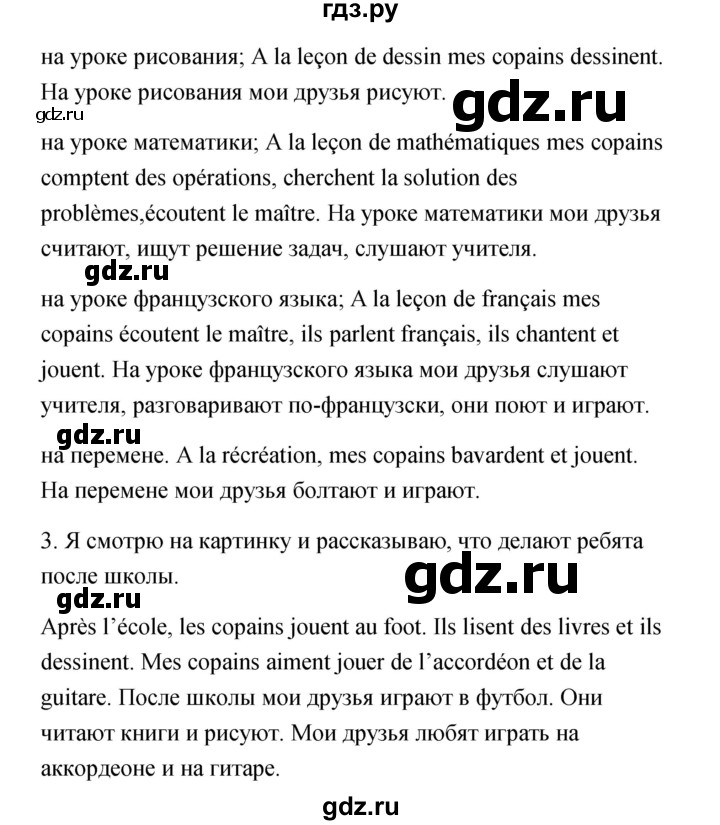 гдз.ру

на уроке рисования; A la leçon de dessin mes copains dessinent. На уроке рисования мои друзья рисуют.

gdz.ru

gdz.ru

на уроке математики; A la leçon de mathématiques mes copains comptent des opérations, cherchent la solution des problèmes,écoutent le maître. На уроке математики мои друзья считают, ищут решение задач, слушают учителя.

gdz.ru

на уроке французского языка; A la leçon de français mes copains écoutent le maître, ils parlent français, ils chantent et jouent. На уроке французского языка мои друзья слушают учителя, разговаривают по-французски, они поют и играют.

gdz.ru

на перемене. A la récréation, mes copains bavardent et jouent. На перемене мои друзья болтают и играют.

3. Я смотрю на картинку и рассказываю, что делают ребята после школы.

gdz.ru

gdz.ru

Après l'école, les copains jouent au foot. Ils lisent des livres et ils dessinent. Mes copains aiment jouer de l'accordéon et de la guitare. После школы мои друзья играют в футбол. Они читают книги и рисуют. Мои друзья любят играть на аккордеоне и на гитаре.

gdz.ru